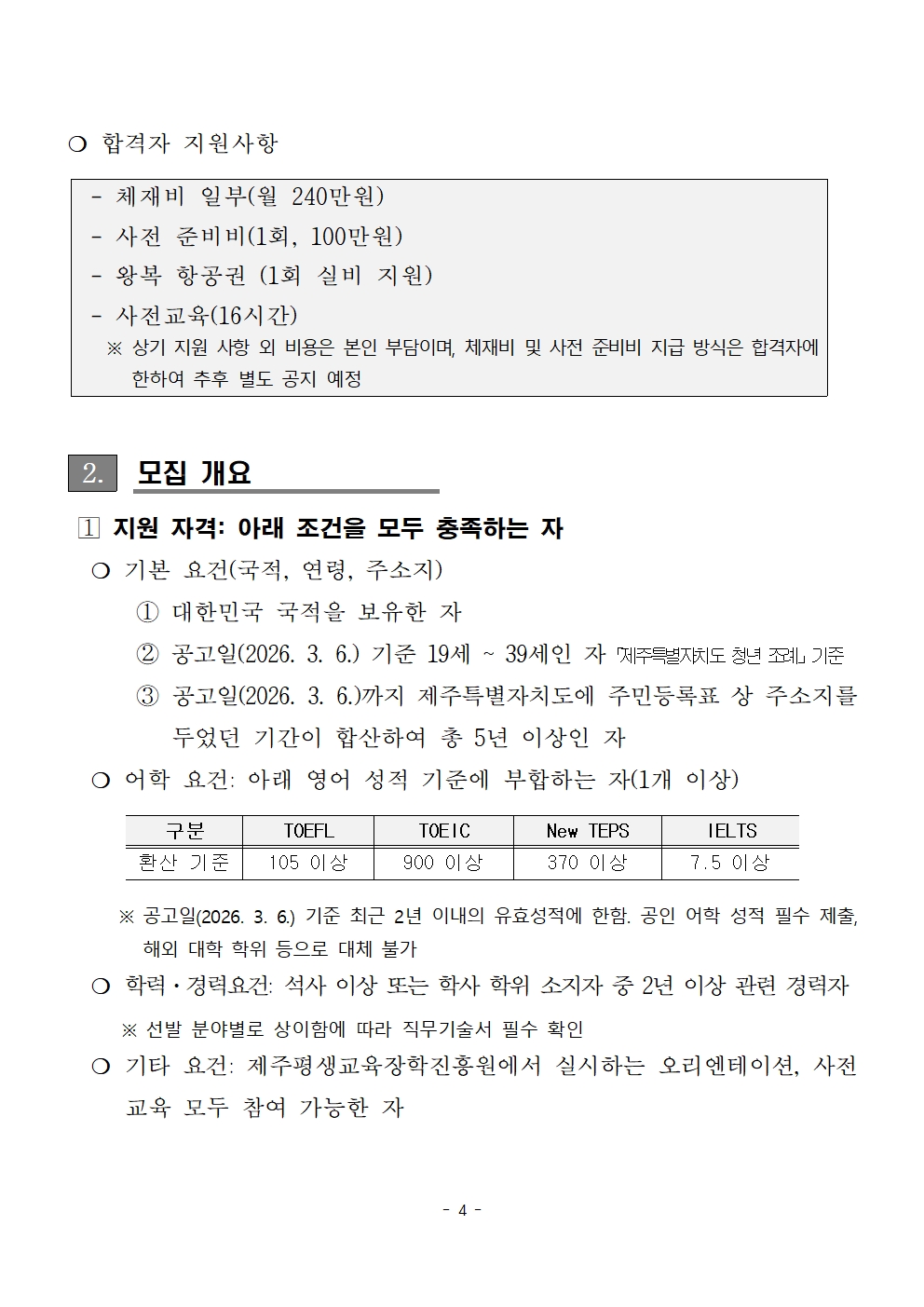 ❍ 합격자 지원사항

- 체재비 일부(월 240만원)
- 사전 준비비(1회, 100만원)
- 왕복 항공권 (1회 실비 지원)
- 사전교육(16시간)
※ 상기 지원 사항 외 비용은 본인 부담이며, 체재비 및 사전 준비비 지급 방식은 합격자에 한하여 추후 별도 공지 예정

2. 모집 개요

1 지원 자격: 아래 조건을 모두 충족하는 자

❍ 기본 요건(국적, 연령, 주소지)

① 대한민국 국적을 보유한 자

② 공고일(2026. 3. 6.) 기준 19세 ~ 39세인 자 「제주특별자치도 청년 조례」 기준

③ 공고일(2026. 3. 6.)까지 제주특별자치도에 주민등록표 상 주소지를 두었던 기간이 합산하여 총 5년 이상인 자

❍ 어학 요건: 아래 영어 성적 기준에 부합하는 자(1개 이상)

| 구분 | TOEFL | TOEIC | New TEPS | IELTS |
|---|---|---|---|---|
| 환산 기준 | 105 이상 | 900 이상 | 370 이상 | 7.5 이상 |

※ 공고일(2026. 3. 6.) 기준 최근 2년 이내의 유효성적에 한함. 공인 어학 성적 필수 제출, 해외 대학 학위 등으로 대체 불가

❍ 학력·경력요건: 석사 이상 또는 학사 학위 소지자 중 2년 이상 관련 경력자

※ 선발 분야별로 상이함에 따라 직무기술서 필수 확인

❍ 기타 요건: 제주평생교육장학진흥원에서 실시하는 오리엔테이션, 사전 교육 모두 참여 가능한 자

- 4 -